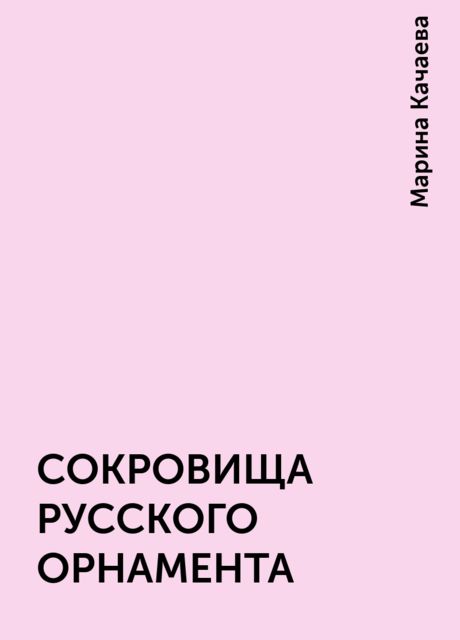 Марина Качаева

СОКРОВИЩА РУССКОГО ОРНАМЕНТА